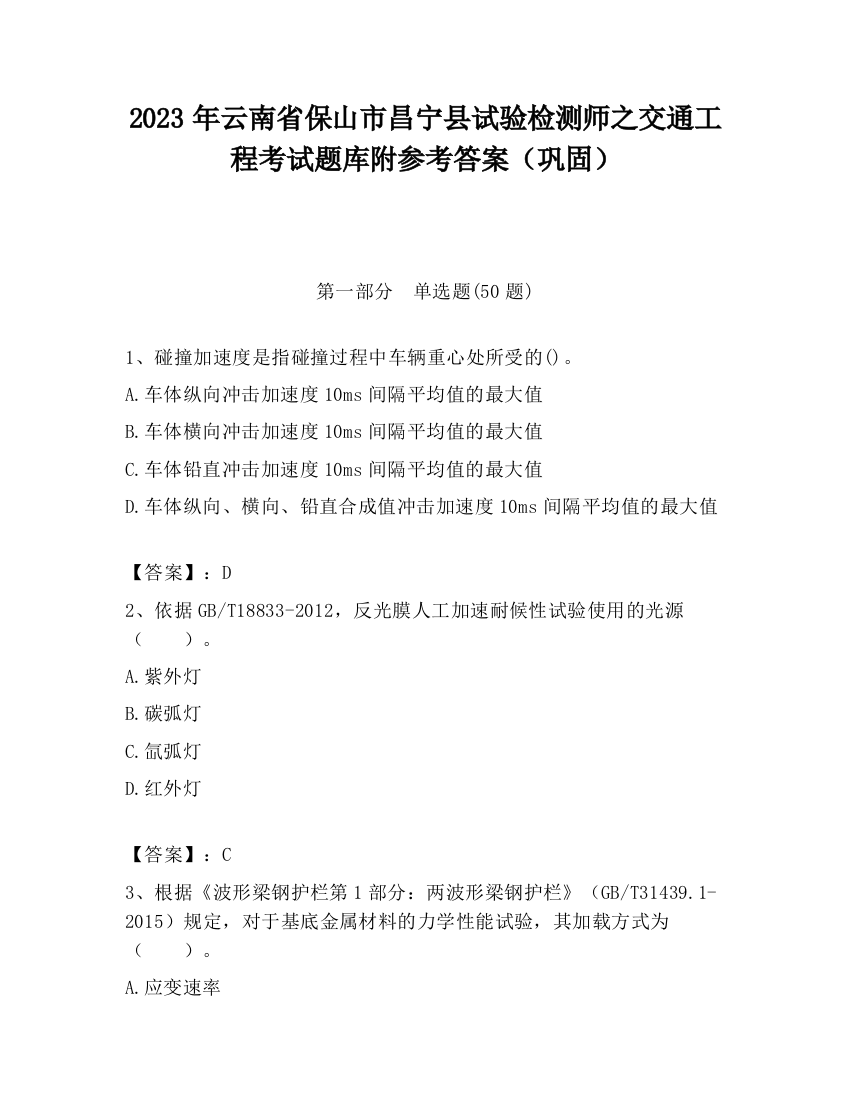 2023 年云南省保山市昌宁县试验检测师之交通工程考试题库附参考答案（巩固）

第一部分　单选题(50 题)

1、碰撞加速度是指碰撞过程中车辆重心处所受的()。

A.车体纵向冲击加速度 10ms 间隔平均值的最大值

B.车体横向冲击加速度 10ms 间隔平均值的最大值

C.车体铅直冲击加速度 10ms 间隔平均值的最大值

D.车体纵向、横向、铅直合成值冲击加速度 10ms 间隔平均值的最大值

【答案】：D

2、依据 GB/T18833-2012，反光膜人工加速耐候性试验使用的光源（　　）。

A.紫外灯

B.碳弧灯

C.氙弧灯

D.红外灯

【答案】：C

3、根据《波形梁钢护栏第 1 部分：两波形梁钢护栏》（GB/T31439.1-2015）规定，对于基底金属材料的力学性能试验，其加载方式为（　　）。

A.应变速率